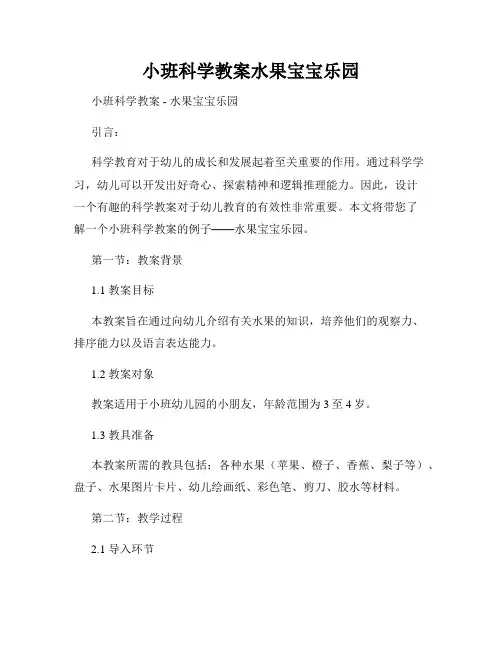 小班科学教案水果宝宝乐园

小班科学教案 - 水果宝宝乐园

引言：

科学教育对于幼儿的成长和发展起着至关重要的作用。通过科学学习，幼儿可以开发出好奇心、探索精神和逻辑推理能力。因此，设计一个有趣的科学教案对于幼儿教育的有效性非常重要。本文将带您了解一个小班科学教案的例子——水果宝宝乐园。

第一节：教案背景

1.1 教案目标

本教案旨在通过向幼儿介绍有关水果的知识，培养他们的观察力、排序能力以及语言表达能力。

1.2 教案对象

教案适用于小班幼儿园的小朋友，年龄范围为 3 至 4 岁。

1.3 教具准备

本教案所需的教具包括：各种水果（苹果、橙子、香蕉、梨子等）、盘子、水果图片卡片、幼儿绘画纸、彩色笔、剪刀、胶水等材料。

第二节：教学过程

2.1 导入环节